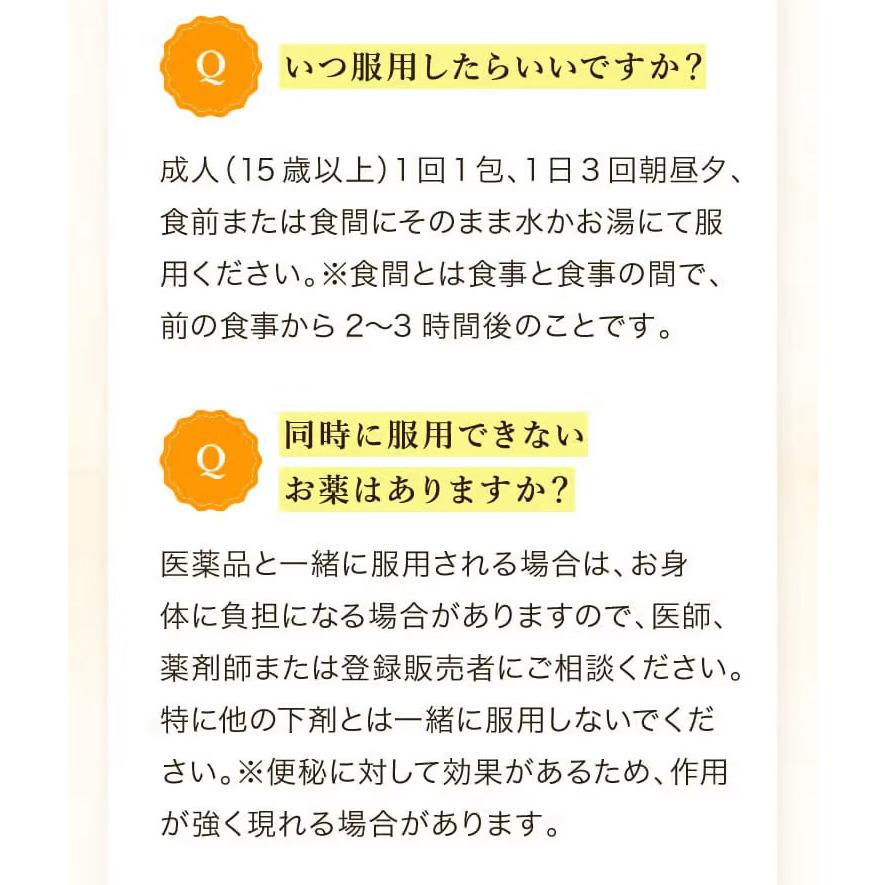 Q

いつ服用したらいいですか？

成人（15歳以上）1回1包、1日3回朝昼夕、食前または食間にそのまま水かお湯にて服用ください。※食間とは食事と食事の間で、前の食事から2〜3時間後のことです。

Q

同時に服用できないお薬はありますか？

医薬品と一緒に服用される場合は、お身体に負担になる場合がありますので、医師、薬剤師または登録販売者にご相談ください。特に他の下剤とは一緒に服用しないでください。※便秘に対して効果があるため、作用が強く現れる場合があります。